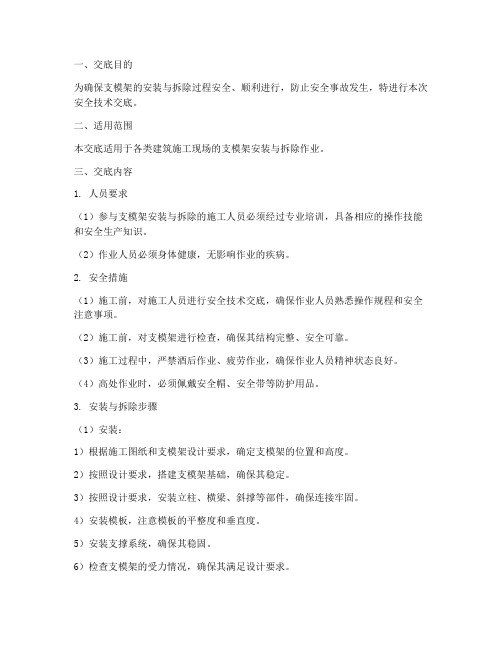 一、交底目的

为确保支模架的安装与拆除过程安全、顺利进行，防止安全事故发生，特进行本次安全技术交底。

二、适用范围

本交底适用于各类建筑施工现场的支模架安装与拆除作业。

三、交底内容

1. 人员要求

（1）参与支模架安装与拆除的施工人员必须经过专业培训，具备相应的操作技能和安全生产知识。

（2）作业人员必须身体健康，无影响作业的疾病。

2. 安全措施

（1）施工前，对施工人员进行安全技术交底，确保作业人员熟悉操作规程和安全注意事项。

（2）施工前，对支模架进行检查，确保其结构完整、安全可靠。

（3）施工过程中，严禁酒后作业、疲劳作业，确保作业人员精神状态良好。

（4）高处作业时，必须佩戴安全帽、安全带等防护用品。

3. 安装与拆除步骤

（1）安装：

1）根据施工图纸和支模架设计要求，确定支模架的位置和高度。

2）按照设计要求，搭建支模架基础，确保其稳定。

3）按照设计要求，安装立柱、横梁、斜撑等部件，确保连接牢固。

4）安装模板，注意模板的平整度和垂直度。

5）安装支撑系统，确保其稳固。

6）检查支模架的受力情况，确保其满足设计要求。